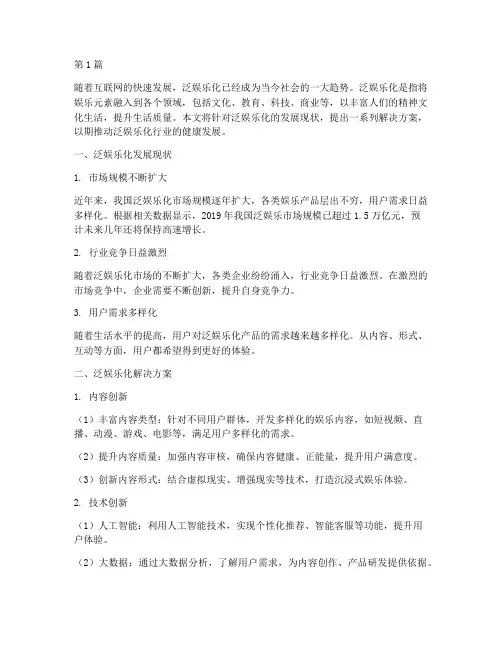 第1篇

随着互联网的快速发展，泛娱乐化已经成为当今社会的一大趋势。泛娱乐化是指将娱乐元素融入到各个领域，包括文化、教育、科技、商业等，以丰富人们的精神文化生活，提升生活质量。本文将针对泛娱乐化的发展现状，提出一系列解决方案，以期推动泛娱乐化行业的健康发展。

一、泛娱乐化发展现状

1. 市场规模不断扩大

近年来，我国泛娱乐化市场规模逐年扩大，各类娱乐产品层出不穷，用户需求日益多样化。根据相关数据显示，2019年我国泛娱乐市场规模已超过1.5万亿元，预计未来几年还将保持高速增长。

2. 行业竞争日益激烈

随着泛娱乐化市场的不断扩大，各类企业纷纷涌入，行业竞争日益激烈。在激烈的市场竞争中，企业需要不断创新，提升自身竞争力。

3. 用户需求多样化

随着生活水平的提高，用户对泛娱乐化产品的需求越来越多样化。从内容、形式、互动等方面，用户都希望得到更好的体验。

二、泛娱乐化解决方案

1. 内容创新

（1）丰富内容类型：针对不同用户群体，开发多样化的娱乐内容，如短视频、直播、动漫、游戏、电影等，满足用户多样化的需求。

（2）提升内容质量：加强内容审核，确保内容健康、正能量，提升用户满意度。

（3）创新内容形式：结合虚拟现实、增强现实等技术，打造沉浸式娱乐体验。

2. 技术创新

（1）人工智能：利用人工智能技术，实现个性化推荐、智能客服等功能，提升用户体验。

（2）大数据：通过大数据分析，了解用户需求，为内容创作、产品研发提供依据。